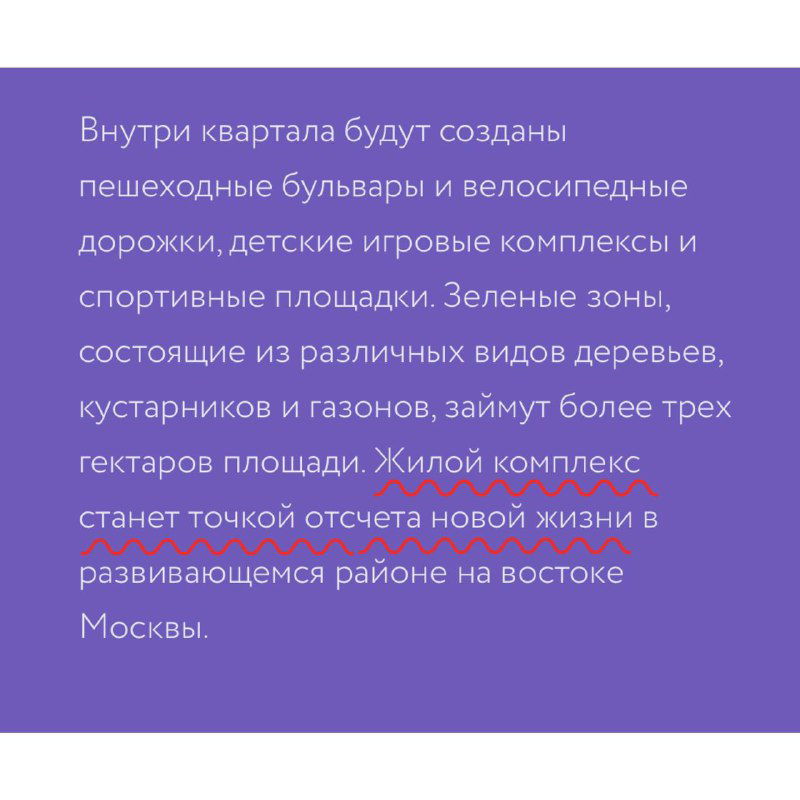 Внутри квартала будут созданы пешеходные бульвары и велосипедные дорожки, детские игровые комплексы и спортивные площадки. Зеленые зоны, состоящие из различных видов деревьев, кустарников и газонов, займут более трех гектаров площади. Жилой комплекс станет точкой отсчета новой жизни в развивающемся районе на востоке Москвы.